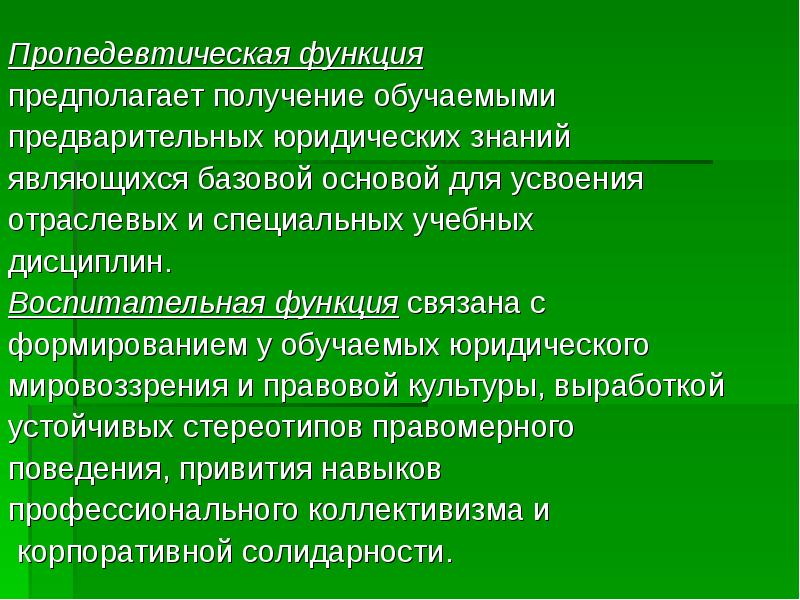 Пропедевтическая функция предполагает получение обучаемыми предварительных юридических знаний являющихся базовой основой для усвоения отраслевых и специальных учебных дисциплин.

Воспитательная функция связана с формированием у обучаемых юридического мировоззрения и правовой культуры, выработкой устойчивых стереотипов правомерного поведения, привития навыков профессионального коллективизма и корпоративной солидарности.